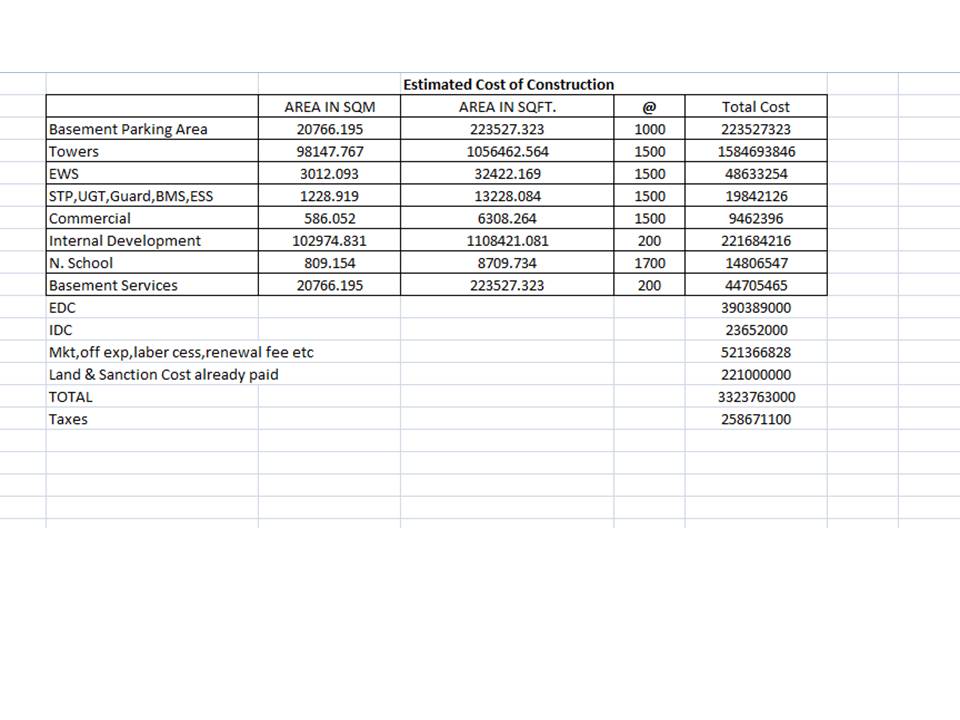 Estimated Cost of Construction

| | AREA IN SQM | AREA IN SQFT. | @ | Total Cost |
|---|---|---|---|---|
| Basement Parking Area | 20766.195 | 223527.323 | 1000 | 223527323 |
| Towers | 98147.767 | 1056462.564 | 1500 | 1584693846 |
| EWS | 3012.093 | 32422.169 | 1500 | 48633254 |
| STP,UGT,Guard,BMS,ESS | 1228.919 | 13228.084 | 1500 | 19842126 |
| Commercial | 586.052 | 6308.264 | 1500 | 9462396 |
| Internal Development | 102974.831 | 1108421.081 | 200 | 221684216 |
| N. School | 809.154 | 8709.734 | 1700 | 14806547 |
| Basement Services | 20766.195 | 223527.323 | 200 | 44705465 |
| EDC | | | | 390389000 |
| IDC | | | | 23652000 |
| Mkt,off exp,laber cess,renewal fee etc | | | | 521366828 |
| Land & Sanction Cost already paid | | | | 221000000 |
| TOTAL | | | | 3323763000 |
| Taxes | | | | 258671100 |